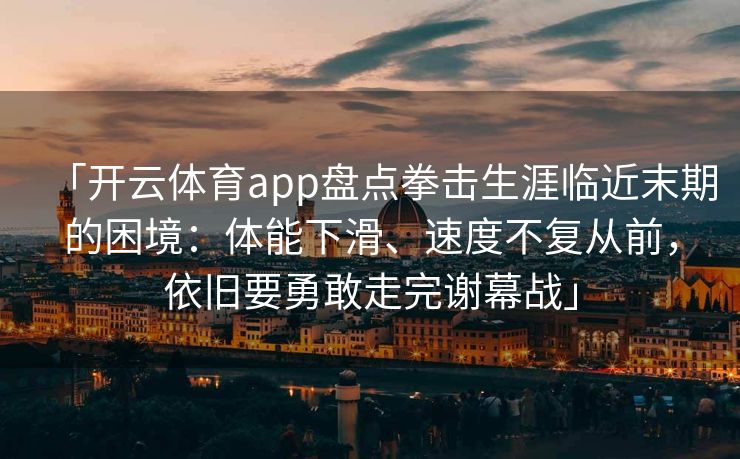 「开云体育app盘点拳击生涯临近末期的困境：体能下滑、速度不复从前，依旧要勇敢走完谢幕战」